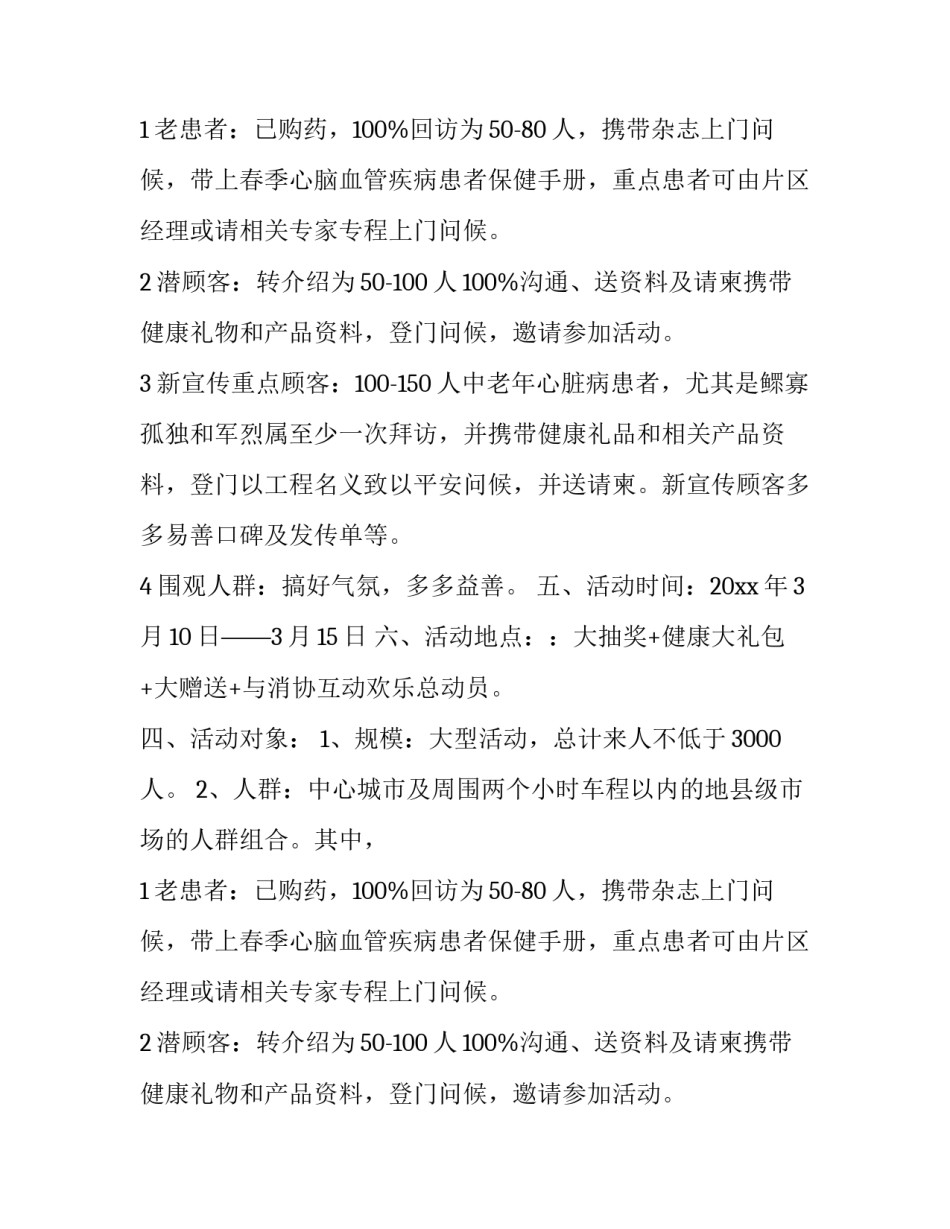 1 老患者：已购药，100%回访为 50-80 人，携带杂志上门问候，带上春季心脑血管疾病患者保健手册，重点患者可由片区经理或请相关专家专程上门问候。

2 潜顾客：转介绍为 50-100 人 100%沟通、送资料及请柬携带健康礼物和产品资料，登门问候，邀请参加活动。

3 新宣传重点顾客：100-150 人中老年心脏病患者，尤其是鳏寡孤独和军烈属至少一次拜访，并携带健康礼品和相关产品资料，登门以工程名义致以平安问候，并送请柬。新宣传顾客多多易善口碑及发传单等。

4 围观人群：搞好气氛，多多益善。 五、活动时间：20xx 年 3 月 10 日——3 月 15 日 六、活动地点：：大抽奖+健康大礼包+大赠送+与消协互动欢乐总动员。

四、活动对象： 1、规模：大型活动，总计来人不低于 3000 人。 2、人群：中心城市及周围两个小时车程以内的地县级市场的人群组合。其中，

1 老患者：已购药，100%回访为 50-80 人，携带杂志上门问候，带上春季心脑血管疾病患者保健手册，重点患者可由片区经理或请相关专家专程上门问候。

2 潜顾客：转介绍为 50-100 人 100%沟通、送资料及请柬携带健康礼物和产品资料，登门问候，邀请参加活动。